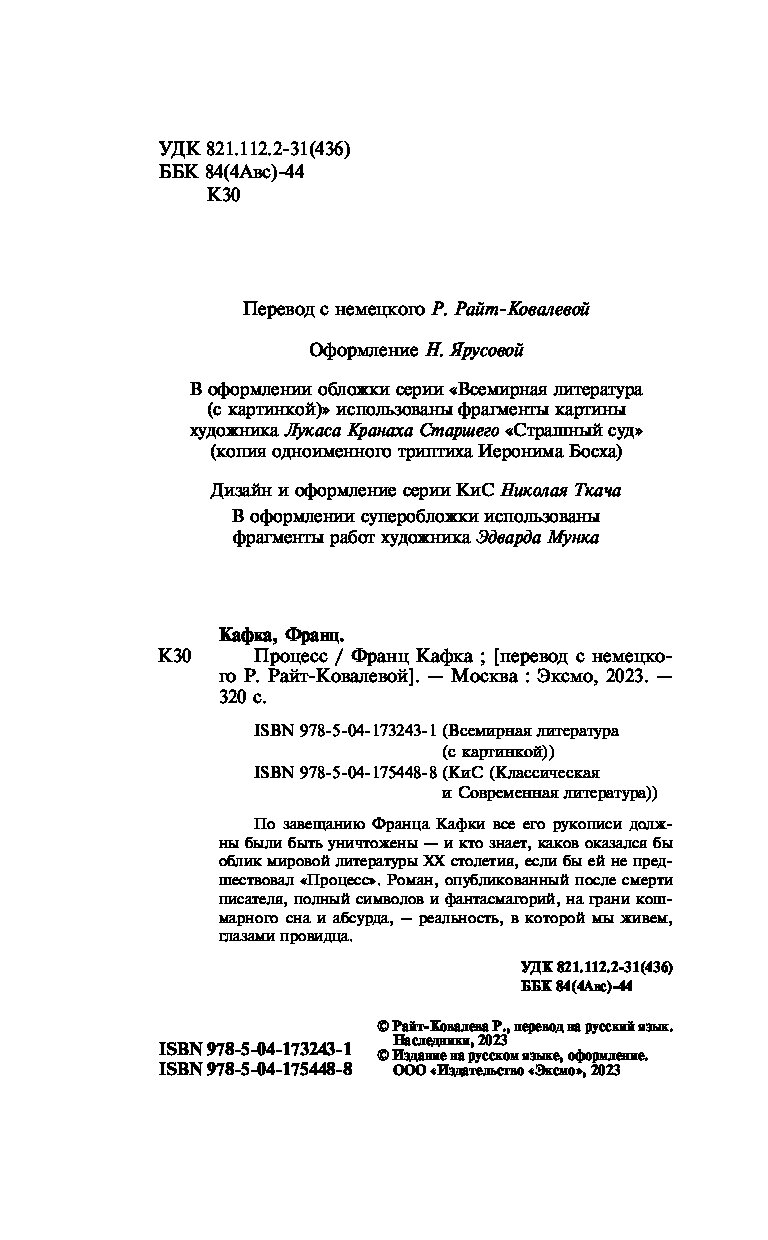 УДК 821.112.2-31(436)
ББК 84(4Авс)-44
К30

Перевод с немецкого Р. Райт-Ковалевой

Оформление Н. Ярусовой

В оформлении обложки серии «Всемирная литература (с картинкой)» использованы фрагменты картины художника Лукаса Кранаха Старшего «Страшный суд» (копия одноименного триптиха Иеронима Босха)

Дизайн и оформление серии КиС Николая Ткача

В оформлении суперобложки использованы фрагменты работ художника Эдварда Мунка

Кафка, Франц.

К30 Процесс / Франц Кафка ; [перевод с немецкого Р. Райт-Ковалевой]. — Москва : Эксмо, 2023. — 320 с.

ISBN 978-5-04-173243-1 (Всемирная литература (с картинкой))
ISBN 978-5-04-175448-8 (КиС (Классическая и Современная литература))

По завещанию Франца Кафки все его рукописи должны были быть уничтожены — и кто знает, каков оказался бы облик мировой литературы XX столетия, если бы ей не предшествовал «Процесс». Роман, опубликованный после смерти писателя, полный символов и фантасмагорий, на грани кошмарного сна и абсурда, — реальность, в которой мы живем, глазами провидца.

УДК 821.112.2-31(436)
ББК 84(4Авс)-44

ISBN 978-5-04-173243-1
ISBN 978-5-04-175448-8

© Райт-Ковалева Р., перевод на русский язык. Наследники, 2023
© Издание на русском языке, оформление. ООО «Издательство «Эксмо», 2023